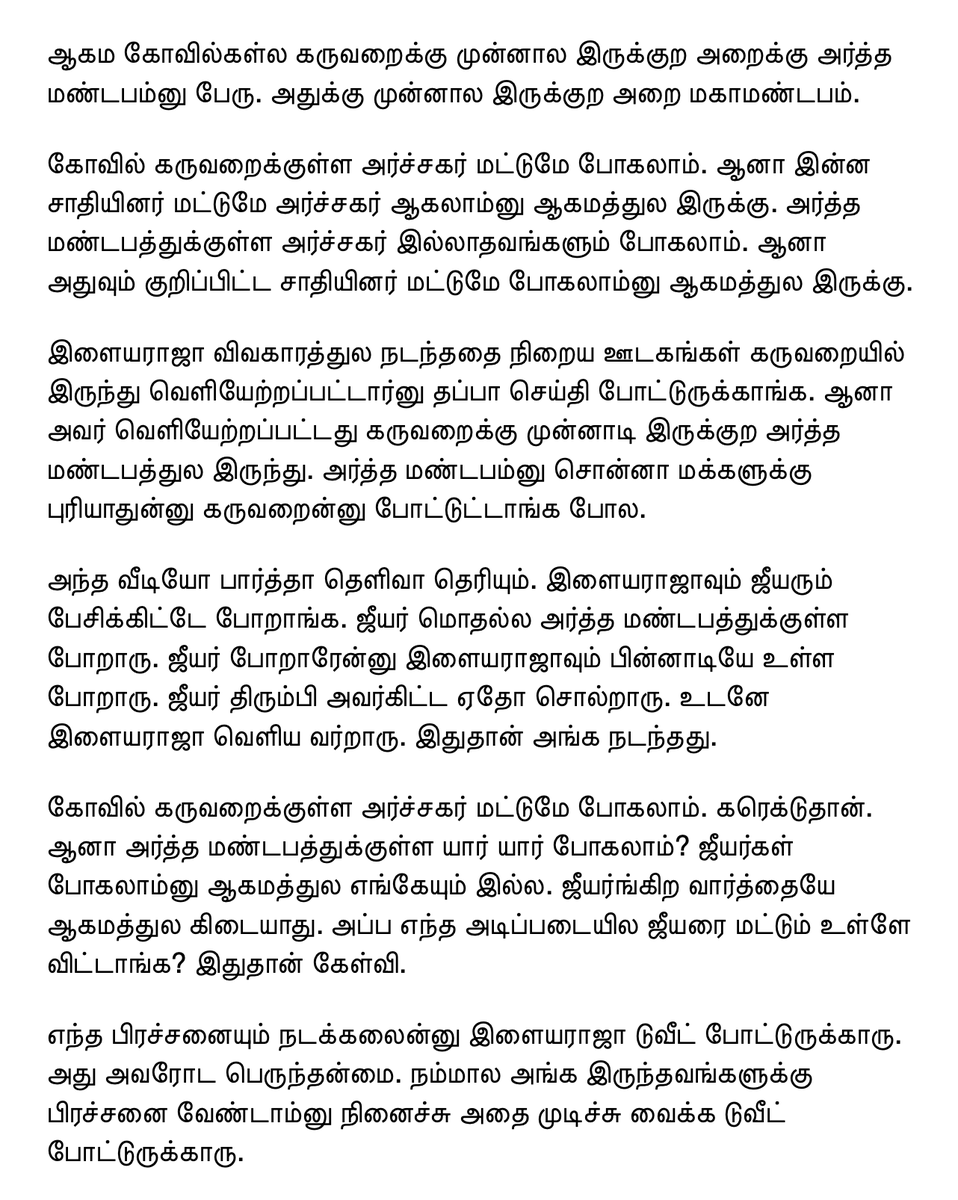 ஆகம கோவில்கள்ல கருவறைக்கு முன்னால இருக்குற அறைக்கு அர்த்த மண்டபம்னு பேரு. அதுக்கு முன்னால இருக்குற அறை மகாமண்டபம்.

கோவில் கருவறைக்குள்ள அர்ச்சகர் மட்டுமே போகலாம். ஆனா இன்ன சாதியினர் மட்டுமே அர்ச்சகர் ஆகலாம்னு ஆகமத்துல இருக்கு. அர்த்த மண்டபத்துக்குள்ள அர்ச்சகர் இல்லாதவங்களும் போகலாம். ஆனா அதுவும் குறிப்பிட்ட சாதியினர் மட்டுமே போகலாம்னு ஆகமத்துல இருக்கு.

இளையராஜா விவகாரத்துல நடந்ததை நிறைய ஊடகங்கள் கருவறையில் இருந்து வெளியேற்றப்பட்டார்னு தப்பா செய்தி போட்டுருக்காங்க. ஆனா அவர் வெளியேற்றப்பட்டது கருவறைக்கு முன்னாடி இருக்குற அர்த்த மண்டபத்துல இருந்து. அர்த்த மண்டபம்னு சொன்னா மக்களுக்கு புரியாதுன்னு கருவறைன்னு போட்டுட்டாங்க போல.

அந்த வீடியோ பார்த்தா தெளிவா தெரியும். இளையராஜாவும் ஜீயரும் பேசிக்கிட்டே போறாங்க. ஜீயர் மொதல்ல அர்த்த மண்டபத்துக்குள்ள போறாரு. ஜீயர் போறாரேன்னு இளையராஜாவும் பின்னாடியே உள்ள போறாரு. ஜீயர் திரும்பி அவர்கிட்ட ஏதோ சொல்றாரு. உடனே இளையராஜா வெளிய வர்றாரு. இதுதான் அங்க நடந்தது.

கோவில் கருவறைக்குள்ள அர்ச்சகர் மட்டுமே போகலாம். கரெக்டுதான். ஆனா அர்த்த மண்டபத்துக்குள்ள யார் யார் போகலாம்? ஜீயர்கள் போகலாம்னு ஆகமத்துல எங்கேயும் இல்ல. ஜீயர்ங்கிற வார்த்தையே ஆகமத்துல கிடையாது. அப்ப எந்த அடிப்படையில ஜீயரை மட்டும் உள்ளே விட்டாங்க? இதுதான் கேள்வி.

எந்த பிரச்சனையும் நடக்கலைன்னு இளையராஜா டுவீட் போட்டுருக்காரு. அது அவரோட பெருந்தன்மை. நம்மால அங்க இருந்தவங்களுக்கு பிரச்சனை வேண்டாம்னு நினைச்சு அதை முடிச்சு வைக்க டுவீட் போட்டுருக்காரு.